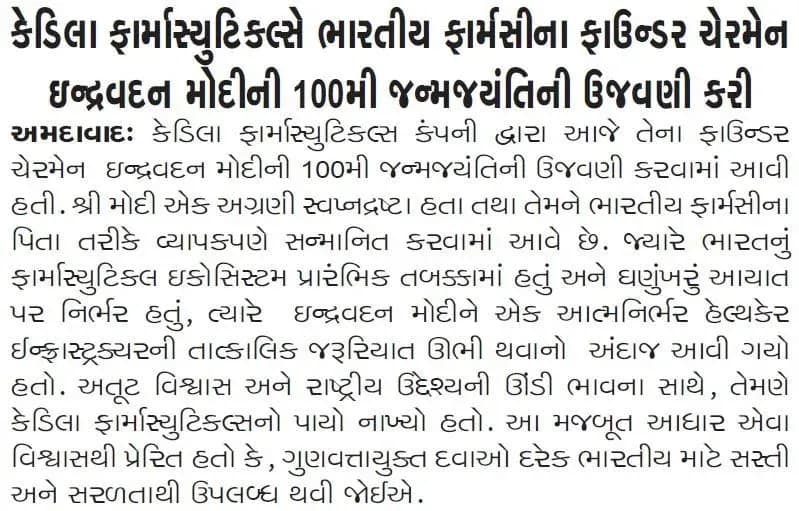 કેડિલા ફાર્માસ્યુટિકલ્સે ભારતીય ફાર્મસીના ફાઉન્ડર ચેરમેન ઇન્દ્રવદન મોદીની 100મી જન્મજયંતિની ઉજવણી કરી

અમદાવાદ: કેડિલા ફાર્માસ્યુટિકલ્સ કંપની દ્વારા આજે તેના ફાઉન્ડર ચેરમેન ઇન્દ્રવદન મોદીની 100મી જન્મજયંતિની ઉજવણી કરવામાં આવી હતી. શ્રી મોદી એક અગ્રણી સ્વપ્નદ્રષ્ટા હતા તથા તેમને ભારતીય ફાર્મસીના પિતા તરીકે વ્યાપકપણે સન્માનિત કરવામાં આવે છે. જ્યારે ભારતનું ફાર્માસ્યુટિકલ ઇકોસિસ્ટમ પ્રારંભિક તબક્કામાં હતું અને ઘણુંખરું આયાત પર નિર્ભર હતું, ત્યારે ઇન્દ્રવદન મોદીને એક આત્મનિર્ભર હેલ્થકેર ઇન્ફ્રાસ્ટ્રક્ચરની તાત્કાલિક જરૂરિયાત ઊભી થવાનો અંદાજ આવી ગયો હતો. અતૂટ વિશ્વાસ અને રાષ્ટ્રીય ઉદ્દેશ્યની ઊંડી ભાવના સાથે, તેમણે કેડિલા ફાર્માસ્યુટિકલ્સનો પાયો નાખ્યો હતો. આ મજબૂત આધાર એવા વિશ્વાસથી પ્રેરિત હતો કે, ગુણવત્તાયુક્ત દવાઓ દરેક ભારતીય માટે સસ્તી અને સરળતાથી ઉપલબ્ધ થવી જોઈએ.